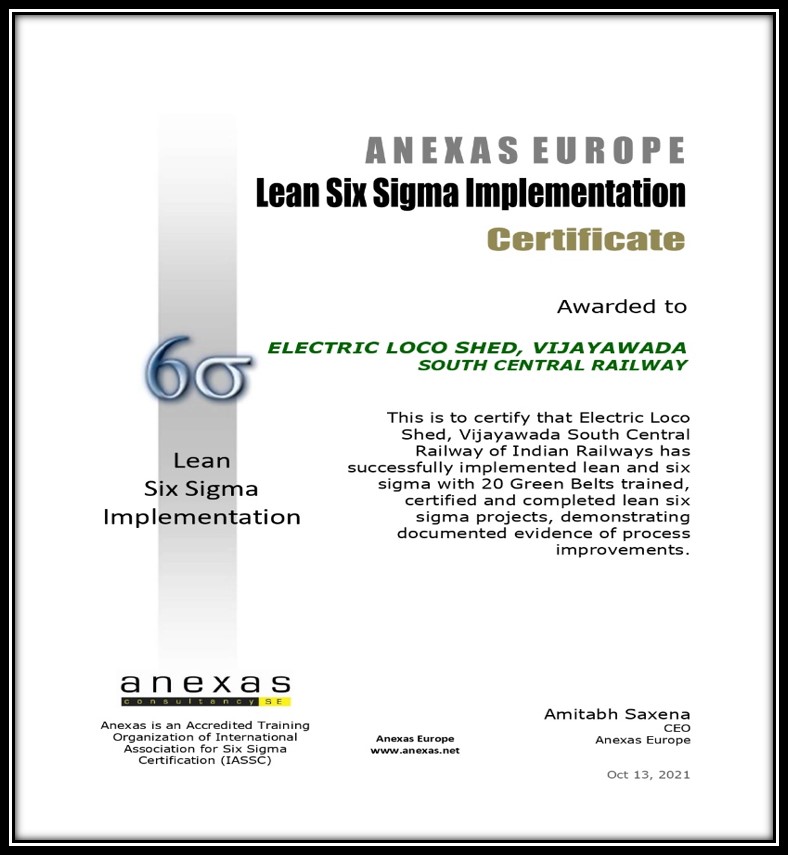 ANEXAS EUROPE
Lean Six Sigma Implementation
Certificate

Awarded to

ELECTRIC LOCO SHED, VIJAYAWADA
SOUTH CENTRAL RAILWAY

6σ

Lean
Six Sigma
Implementation

This is to certify that Electric Loco Shed, Vijayawada South Central Railway of Indian Railways has successfully implemented lean and six sigma with 20 Green Belts trained, certified and completed lean six sigma projects, demonstrating documented evidence of process improvements.

anexas
consultancy SE

Anexas is an Accredited Training Organization of International Association for Six Sigma Certification (IASSC)

Anexas Europe
www.anexas.net

Amitabh Saxena
CEO
Anexas Europe

Oct 13, 2021